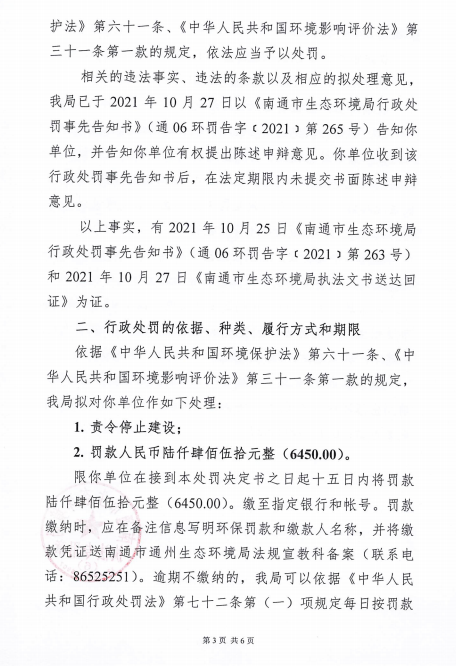 护法》第六十一条、《中华人民共和国环境影响评价法》第三十一条第一款的规定，依法应当予以处罚。

相关的违法事实、违法的条款以及相应的拟处理意见，我局已于 2021 年 10 月 27 日以《南通市生态环境局行政处罚事先告知书》（通 06 环罚告字〔2021〕第 265 号）告知你单位，并告知你单位有权提出陈述申辩意见。你单位收到该行政处罚事先告知书后，在法定期限内未提交书面陈述申辩意见。

以上事实，有 2021 年 10 月 25 日《南通市生态环境局行政处罚事先告知书》（通 06 环罚告字〔2021〕第 263 号）和 2021 年 10 月 27 日《南通市生态环境局执法文书送达回证》为证。

二、行政处罚的依据、种类、履行方式和期限

依据《中华人民共和国环境保护法》第六十一条、《中华人民共和国环境影响评价法》第三十一条第一款的规定，我局拟对你单位作如下处理：

1. 责令停止建设；

2. 罚款人民币陆仟肆佰伍拾元整（6450.00）。

限你单位在接到本处罚决定书之日起十五日内将罚款陆仟肆佰伍拾元整（6450.00）。缴至指定银行和帐号。罚款缴纳时，应在备注信息写明环保罚款和缴款人名称，并将缴款凭证送南通市通州生态环境局法规宣教科备案（联系电话：86525251）。逾期不缴纳的，我局可以依据《中华人民共和国行政处罚法》第七十二条第（一）项规定每日按罚款

第 3 页 共 6 页